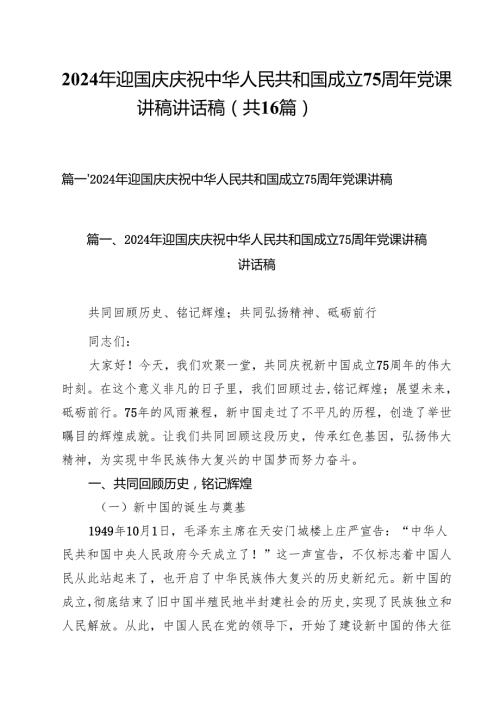 2024年迎国庆庆祝中华人民共和国成立75周年党课讲稿讲话稿（共16篇）

篇一'2024年迎国庆庆祝中华人民共和国成立75周年党课讲稿

篇一、2024年迎国庆庆祝中华人民共和国成立75周年党课讲稿讲话稿

共同回顾历史、铭记辉煌；共同弘扬精神、砥砺前行

同志们：

大家好！今天，我们欢聚一堂，共同庆祝新中国成立75周年的伟大时刻。在这个意义非凡的日子里，我们回顾过去，铭记辉煌；展望未来，砥砺前行。75年的风雨兼程，新中国走过了不平凡的历程，创造了举世瞩目的辉煌成就。让我们共同回顾这段历史，传承红色基因，弘扬伟大精神，为实现中华民族伟大复兴的中国梦而努力奋斗。

一、共同回顾历史，铭记辉煌

（一）新中国的诞生与奠基

1949年10月1日，毛泽东主席在天安门城楼上庄严宣告：“中华人民共和国中央人民政府今天成立了！”这一声宣告，不仅标志着中国人民从此站起来了，也开启了中华民族伟大复兴的历史新纪元。新中国的成立，彻底结束了旧中国半殖民地半封建社会的历史，实现了民族独立和人民解放。从此，中国人民在党的领导下，开始了建设新中国的伟大征